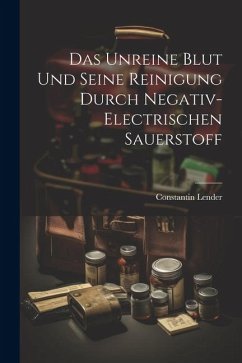 Das Unreine Blut Und Seine Reinigung Durch Negativ-Electrischen Sauerstoff

Constantin Lender